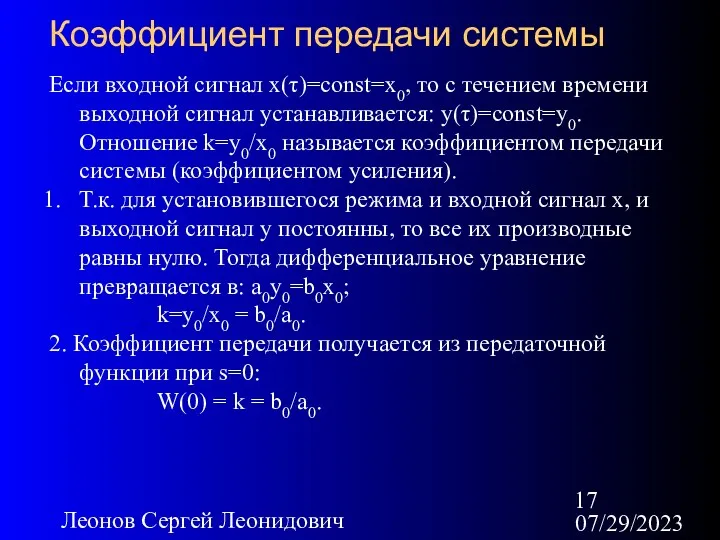 Коэффициент передачи системы

Если входной сигнал $x(\tau)=const=x_0$, то с течением времени выходной сигнал устанавливается: $y(\tau)=const=y_0$. Отношение $k=y_0/x_0$ называется коэффициентом передачи системы (коэффициентом усиления).

1. Т.к. для установившегося режима и входной сигнал x, и выходной сигнал y постоянны, то все их производные равны нулю. Тогда дифференциальное уравнение превращается в: $a_0y_0=b_0x_0$;
$k=y_0/x_0 = b_0/a_0$.

2. Коэффициент передачи получается из передаточной функции при s=0:
$W(0) = k = b_0/a_0$.

Леонов Сергей Леонидович

17
07/29/2023